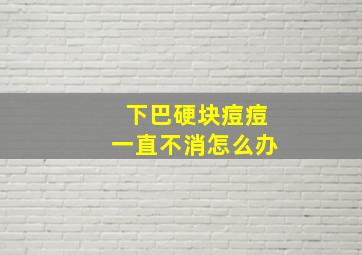 下巴硬块痘痘
一直不消怎么办